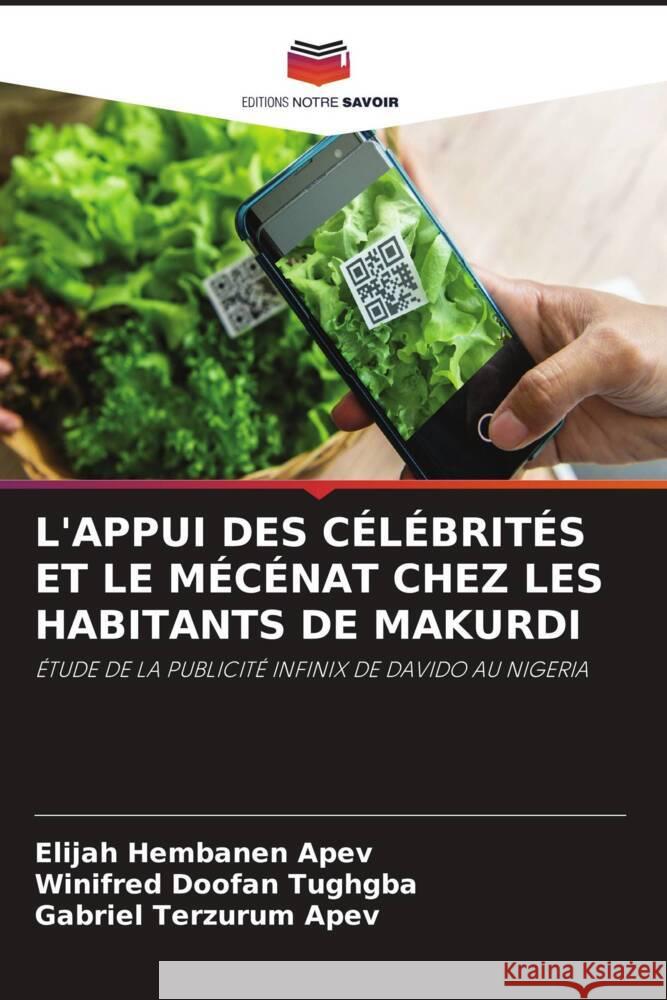 EDITIONS NOTRE SAVOIR

L'APPUI DES CÉLÉBRITÉS ET LE MÉCÉNAT CHEZ LES HABITANTS DE MAKURDI

ÉTUDE DE LA PUBLICITÉ INFINIX DE DAVIDO AU NIGERIA

Elijah Hembanen Apev
Winifred Doofan Tughgba
Gabriel Terzurum Apev